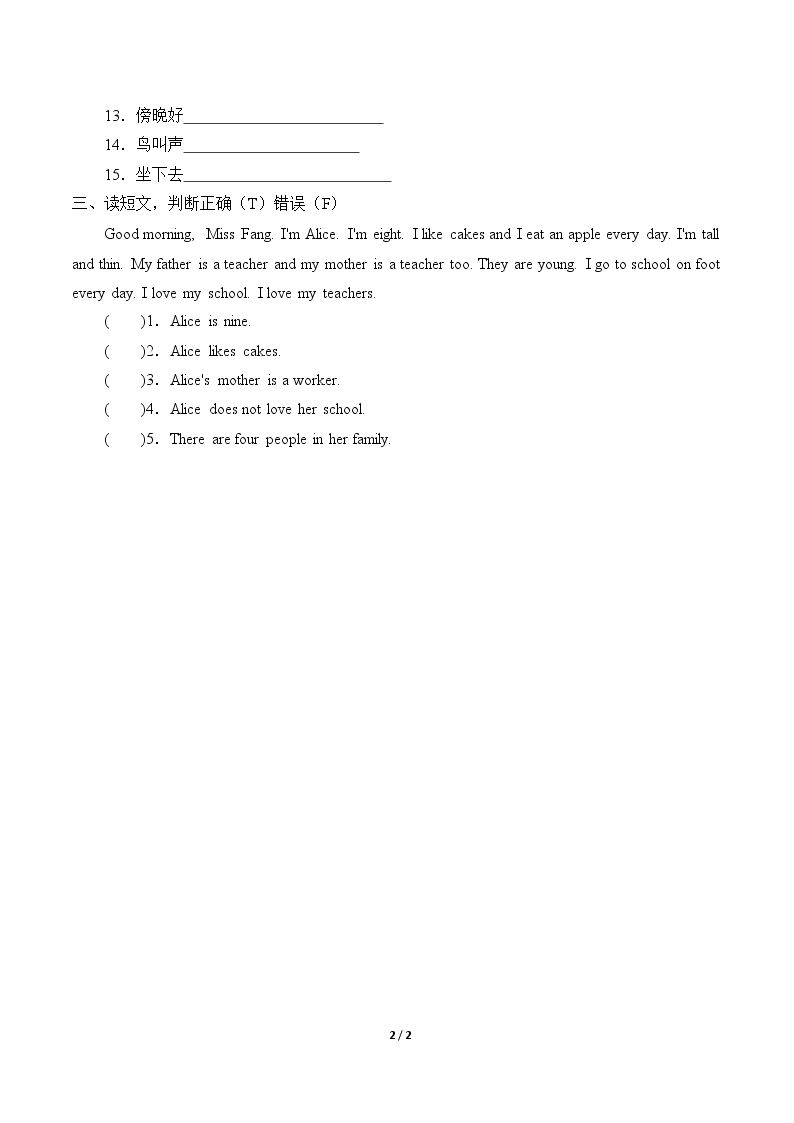 13．傍晚好____

14．鸟叫声____

15．坐下去____

三、读短文，判断正确（T）错误（F）

Good morning, Miss Fang. I'm Alice. I'm eight. I like cakes and I eat an apple every day. I'm tall and thin. My father is a teacher and my mother is a teacher too. They are young. I go to school on foot every day. I love my school. I love my teachers.

( )1．Alice is nine.

( )2．Alice likes cakes.

( )3．Alice's mother is a worker.

( )4．Alice does not love her school.

( )5．There are four people in her family.

2 / 2